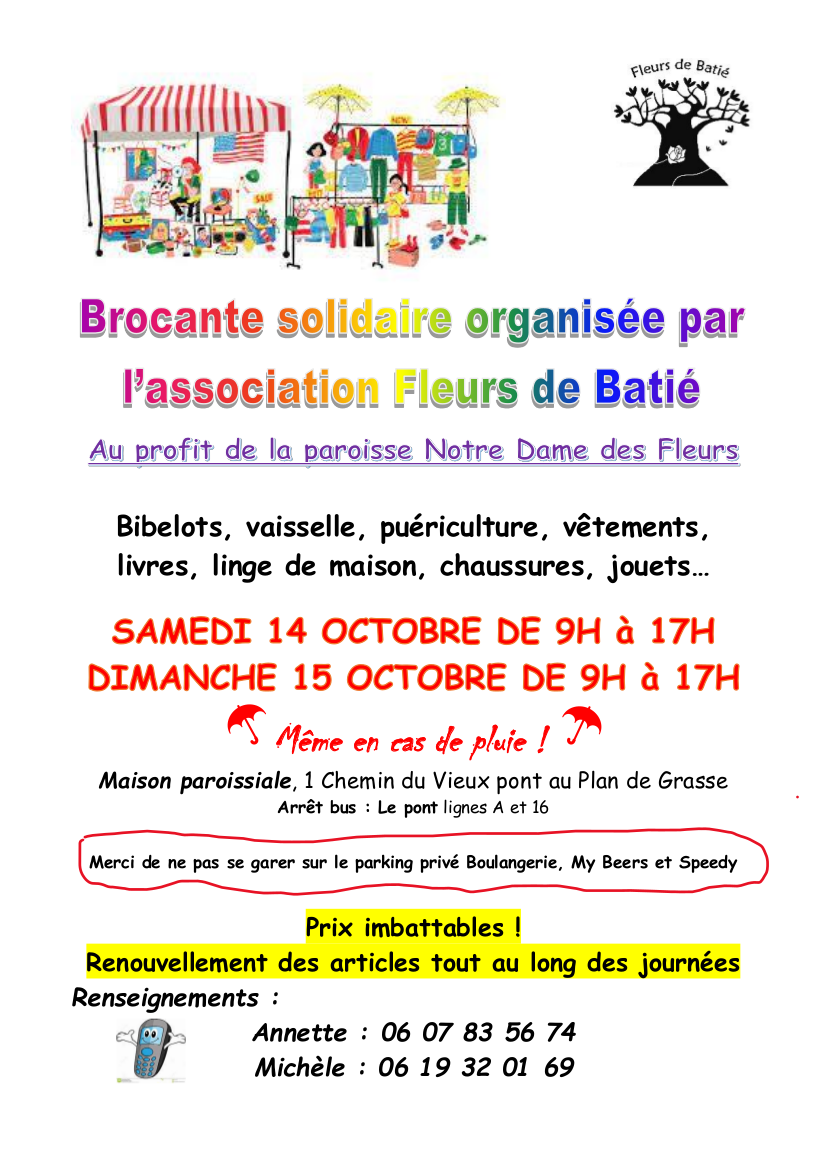 Fleurs de Batié

Brocante solidaire organisée par l'association Fleurs de Batié

Au profit de la paroisse Notre Dame des Fleurs

Bibelots, vaisselle, puériculture, vêtements, livres, linge de maison, chaussures, jouets…

SAMEDI 14 OCTOBRE DE 9H à 17H
DIMANCHE 15 OCTOBRE DE 9H à 17H

Même en cas de pluie !

Maison paroissiale, 1 Chemin du Vieux pont au Plan de Grasse
Arrêt bus : Le pont lignes A et 16

Merci de ne pas se garer sur le parking privé Boulangerie, My Beers et Speedy

Prix imbattables !
Renouvellement des articles tout au long des journées

Renseignements :
Annette : 06 07 83 56 74
Michèle : 06 19 32 01 69